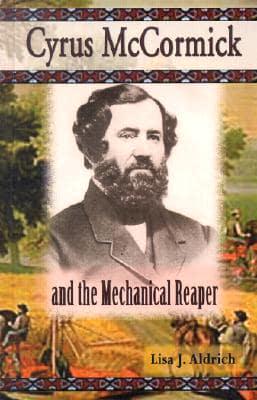 Cyrus McCormick

and the Mechanical Reaper

Lisa J. Aldrich